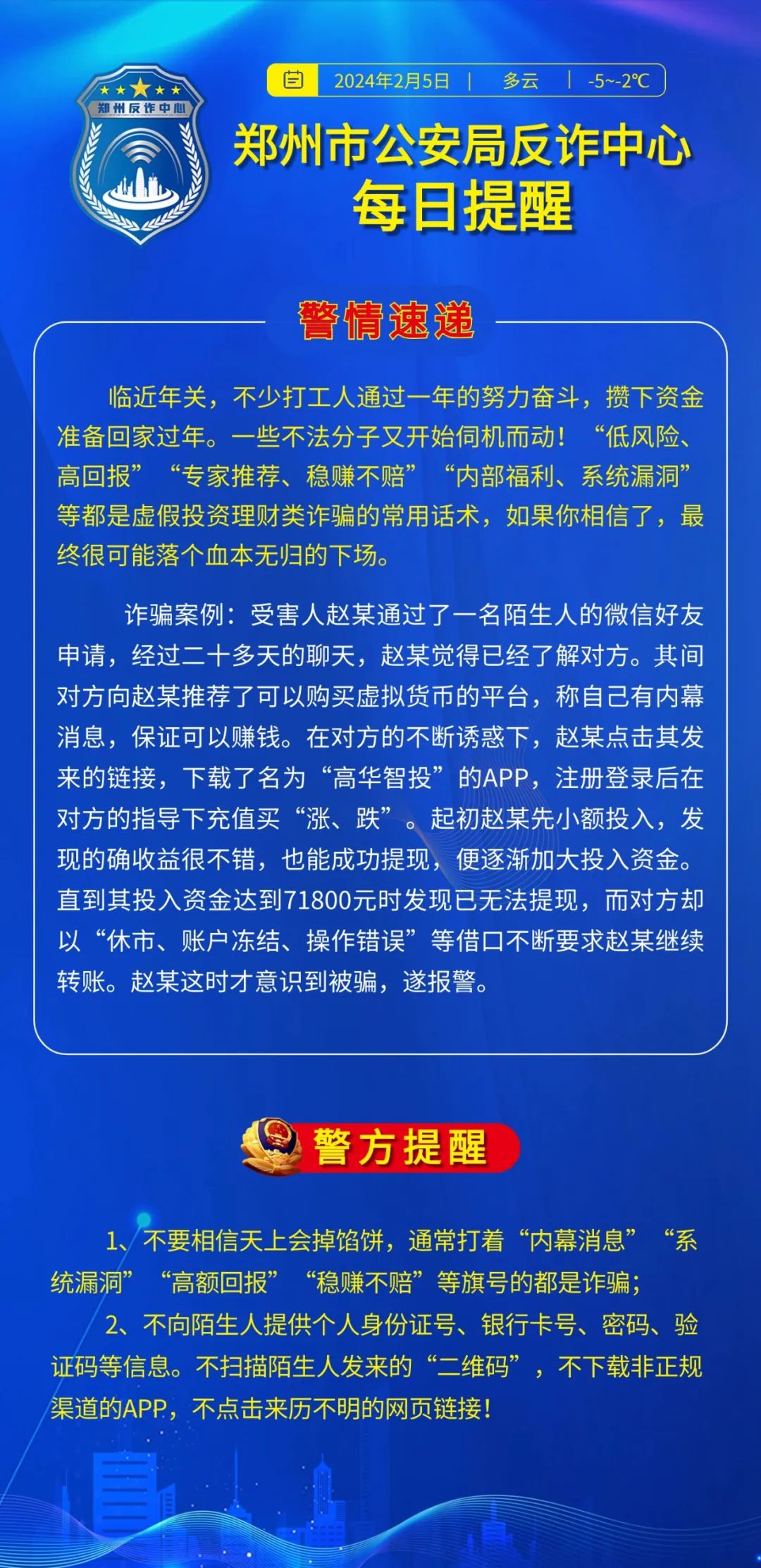 郑州反诈中心

2024年2月5日 | 多云 | -5~-2℃

郑州市公安局反诈中心
每日提醒

警情速递

临近年关，不少打工人通过一年的努力奋斗，攒下资金准备回家过年。一些不法分子又开始伺机而动！“低风险、高回报”“专家推荐、稳赚不赔”“内部福利、系统漏洞”等都是虚假投资理财类诈骗的常用话术，如果你相信了，最终很可能落个血本无归的下场。

诈骗案例：受害人赵某通过了一名陌生人的微信好友申请，经过二十多天的聊天，赵某觉得已经了解对方。其间对方向赵某推荐了可以购买虚拟货币的平台，称自己有内幕消息，保证可以赚钱。在对方的不断诱惑下，赵某点击其发来的链接，下载了名为“高华智投”的APP，注册登录后在对方的指导下充值买“涨、跌”。起初赵某先小额投入，发现的确收益很不错，也能成功提现，便逐渐加大投入资金。直到其投入资金达到71800元时发现已无法提现，而对方却以“休市、账户冻结、操作错误”等借口不断要求赵某继续转账。赵某这时才意识到被骗，遂报警。

警方提醒

1、不要相信天上会掉馅饼，通常打着“内幕消息”“系统漏洞”“高额回报”“稳赚不赔”等旗号的都是诈骗；

2、不向陌生人提供个人身份证号、银行卡号、密码、验证码等信息。不扫描陌生人发来的“二维码”，不下载非正规渠道的APP，不点击来历不明的网页链接！